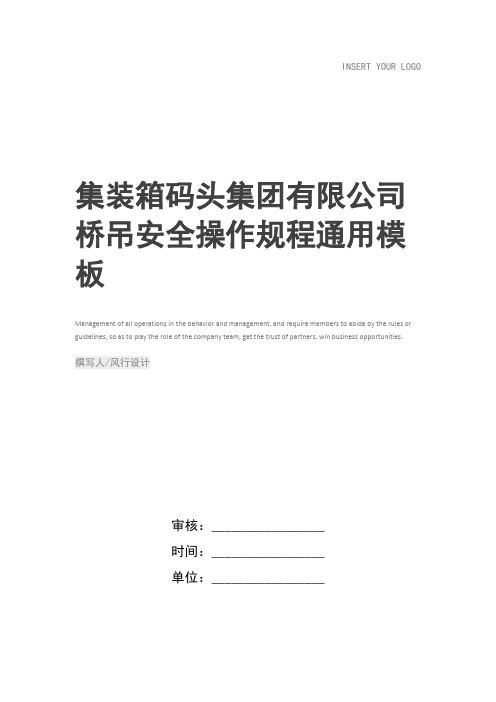 INSERT YOUR LOGO

集装箱码头集团有限公司桥吊安全操作规程通用模板

Management of all operations in the behavior and management, and require members to abide by the rules or guidelines, so as to play the role of the company team, get the trust of partners, win business opportunities.

撰写人/风行设计

审核：________________

时间：________________

单位：________________